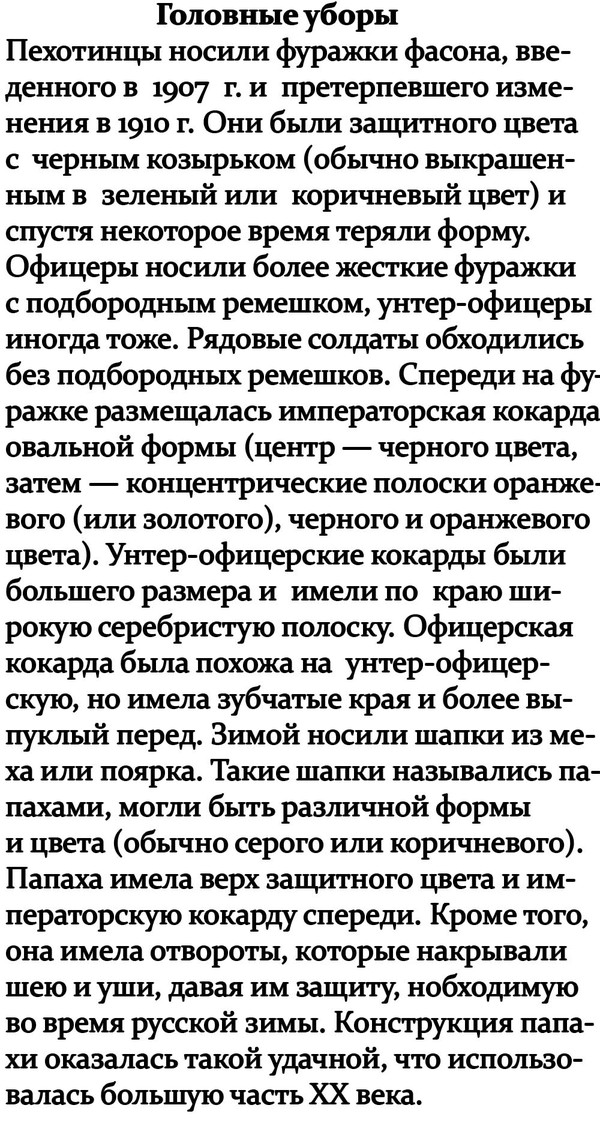 Головные уборы

Пехотинцы носили фуражки фасона, введенного в 1907 г. и претерпевшего изменения в 1910 г. Они были защитного цвета с черным козырьком (обычно выкрашенным в зеленый или коричневый цвет) и спустя некоторое время теряли форму. Офицеры носили более жесткие фуражки с подбородным ремешком, унтер-офицеры иногда тоже. Рядовые солдаты обходились без подбородных ремешков. Спереди на фуражке размещалась императорская кокарда овальной формы (центр — черного цвета, затем — концентрические полоски оранжевого (или золотого), черного и оранжевого цвета). Унтер-офицерские кокарды были большего размера и имели по краю широкую серебристую полоску. Офицерская кокарда была похожа на унтер-офицерскую, но имела зубчатые края и более выпуклый перед. Зимой носили шапки из меха или поярка. Такие шапки назывались папахами, могли быть различной формы и цвета (обычно серого или коричневого). Папаха имела верх защитного цвета и императорскую кокарду спереди. Кроме того, она имела отвороты, которые накрывали шею и уши, давая им защиту, нобходимую во время русской зимы. Конструкция папахи оказалась такой удачной, что использовалась большую часть XX века.